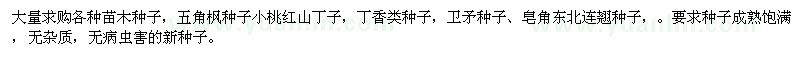 大量求购各种苗木种子，五角枫种子小桃红山丁子，丁香类种子，卫矛种子、皂角东北连翘种子，。要求种子成熟饱满，无杂质，无病虫害的新种子。